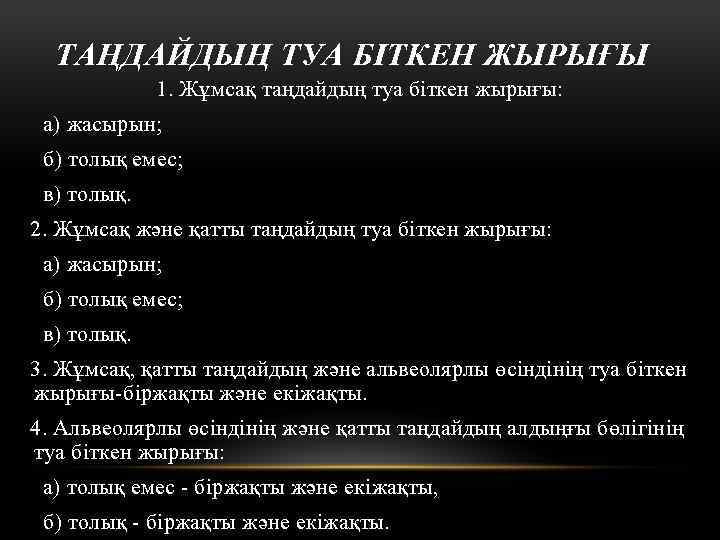 ТАҢДАЙДЫҢ ТУА БІТКЕН ЖЫРЫҒЫ

1. Жұмсақ таңдайдың туа біткен жырығы:

а) жасырын;

б) толық емес;

в) толық.

2. Жұмсақ және қатты таңдайдың туа біткен жырығы:

а) жасырын;

б) толық емес;

в) толық.

3. Жұмсақ, қатты таңдайдың және альвеолярлы өсіндінің туа біткен жырығы-біржақты және екіжақты.

4. Альвеолярлы өсіндінің және қатты таңдайдың алдыңғы бөлігінің туа біткен жырығы:

а) толық емес - біржақты және екіжақты,

б) толық - біржақты және екіжақты.